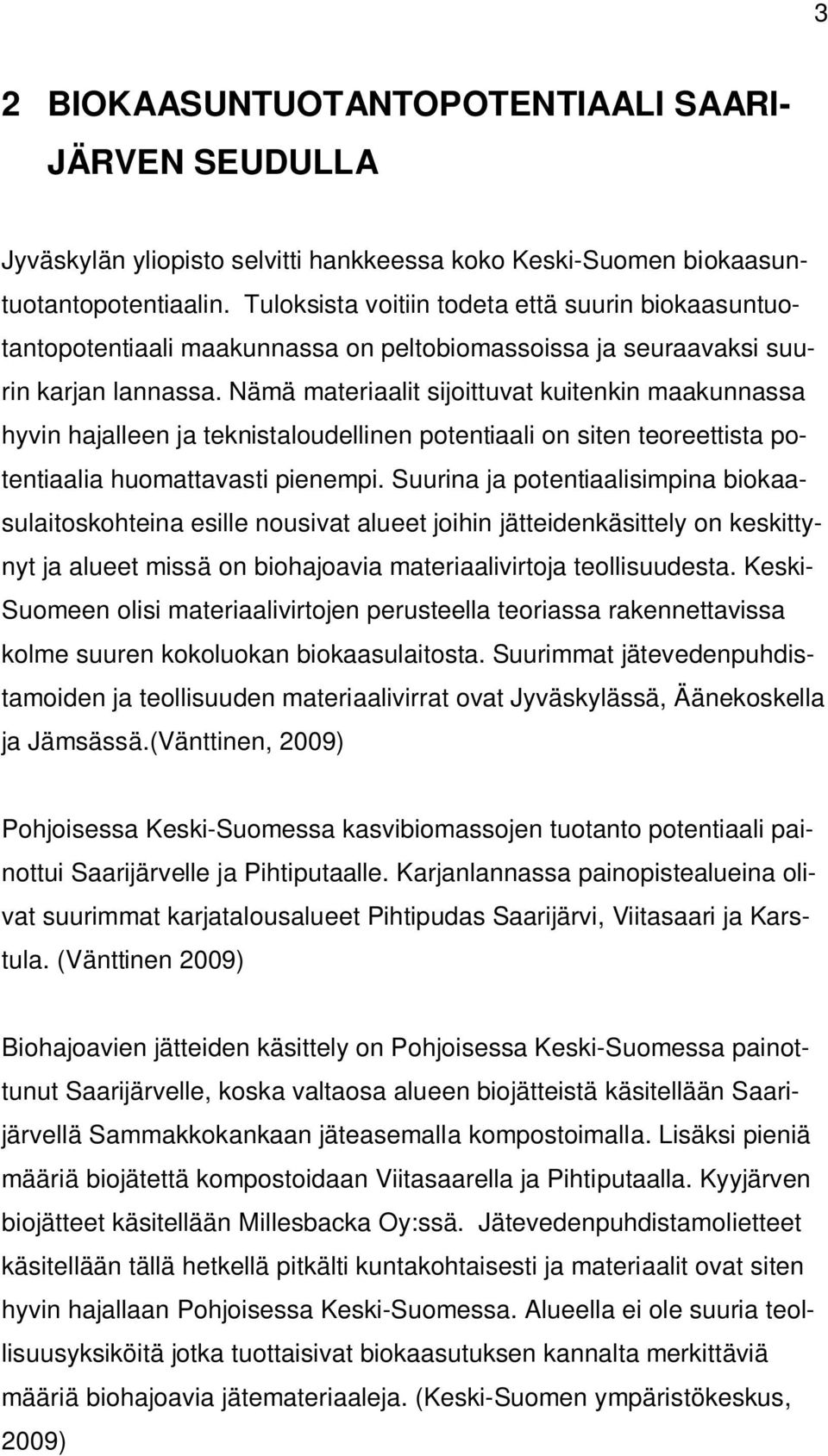 3

2 BIOKAASUNTUOTANTOPOTENTIAALI SAARIJÄRVEN SEUDULLA

Jyväskylän yliopisto selvitti hankkeessa koko Keski-Suomen biokaasuntuotantopotentiaalin. Tuloksista voitiin todeta että suurin biokaasuntuotantopotentiaali maakunnassa on peltobiomassoissa ja seuraavaksi suurin karjan lannassa. Nämä materiaalit sijoittuvat kuitenkin maakunnassa hyvin hajalleen ja teknistaloudellinen potentiaali on siten teoreettista potentiaalia huomattavasti pienempi. Suurina ja potentiaalisimpina biokaasulaitoskohteina esille nousivat alueet joihin jätteidenkäsittely on keskittynyt ja alueet missä on biohajoavia materiaalivirtoja teollisuudesta. Keski-Suomeen olisi materiaalivirtojen perusteella teoriassa rakennettavissa kolme suuren kokoluokan biokaasulaitosta. Suurimmat jätevedenpuhdistamoiden ja teollisuuden materiaalivirrat ovat Jyväskylässä, Äänekoskella ja Jämsässä.(Vänttinen, 2009)

Pohjoisessa Keski-Suomessa kasvibiomassojen tuotanto potentiaali painottui Saarijärvelle ja Pihtiputaalle. Karjanlannassa painopistealueina olivat suurimmat karjatalousalueet Pihtipudas Saarijärvi, Viitasaari ja Karstula. (Vänttinen 2009)

Biohajoavien jätteiden käsittely on Pohjoisessa Keski-Suomessa painottunut Saarijärvelle, koska valtaosa alueen biojätteistä käsitellään Saarijärvellä Sammakkokankaan jäteasemalla kompostoimalla. Lisäksi pieniä määriä biojätettä kompostoidaan Viitasaarella ja Pihtiputaalla. Kyyjärven biojätteet käsitellään Millesbacka Oy:ssä. Jätevedenpuhdistamolietteet käsitellään tällä hetkellä pitkälti kuntakohtaisesti ja materiaalit ovat siten hyvin hajallaan Pohjoisessa Keski-Suomessa. Alueella ei ole suuria teollisuusyksiköitä jotka tuottaisivat biokaasutuksen kannalta merkittäviä määriä biohajoavia jätemateriaaleja. (Keski-Suomen ympäristökeskus, 2009)